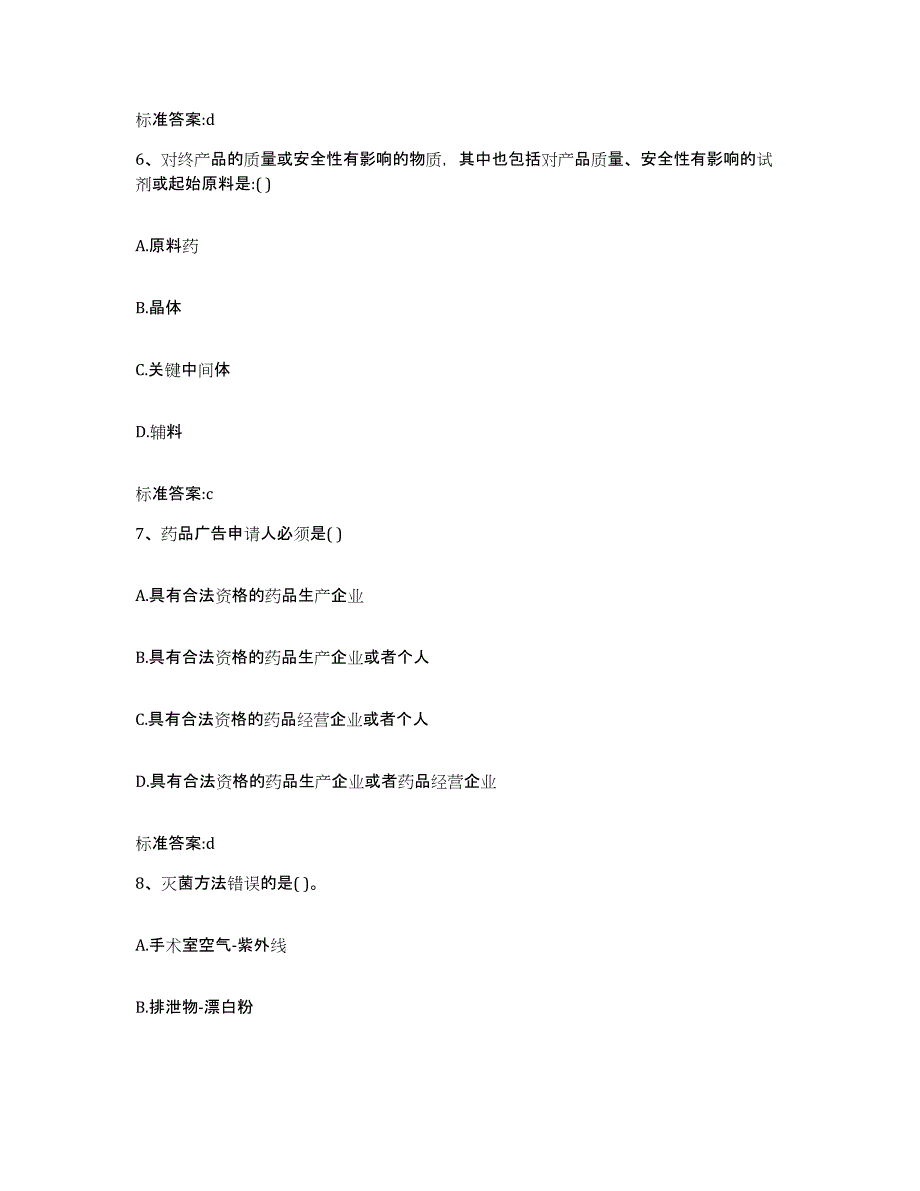 标准答案:d

6、对终产品的质量或安全性有影响的物质，其中也包括对产品质量、安全性有影响的试剂或起始原料是:( )

A.原料药

B.晶体

C.关键中间体

D.辅料

标准答案:c

7、药品广告申请人必须是( )

A.具有合法资格的药品生产企业

B.具有合法资格的药品生产企业或者个人

C.具有合法资格的药品经营企业或者个人

D.具有合法资格的药品生产企业或者药品经营企业

标准答案:d

8、灭菌方法错误的是( )。

A.手术室空气-紫外线

B.排泄物-漂白粉